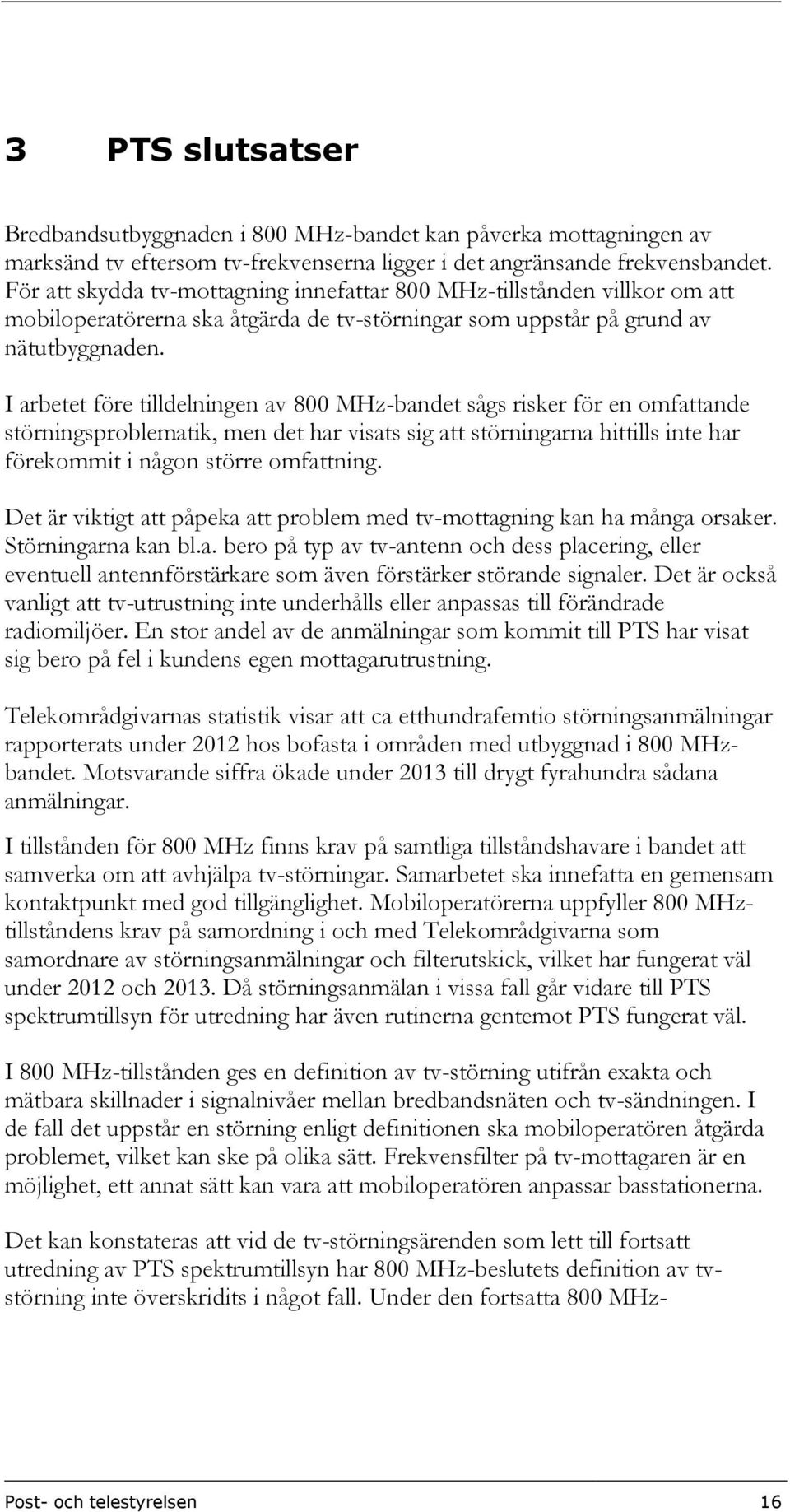 3 PTS slutsatser

Bredbandsutbyggnaden i 800 MHz-bandet kan påverka mottagningen av marksänd tv eftersom tv-frekvenserna ligger i det angränsande frekvensbandet. För att skydda tv-mottagning innefattar 800 MHz-tillstånden villkor om att mobiloperatörerna ska åtgärda de tv-störningar som uppstår på grund av nätutbyggnaden.

I arbetet före tilldelningen av 800 MHz-bandet sågs risker för en omfattande störningsproblematik, men det har visats sig att störningarna hittills inte har förekommit i någon större omfattning.

Det är viktigt att påpeka att problem med tv-mottagning kan ha många orsaker. Störningarna kan bl.a. bero på typ av tv-antenn och dess placering, eller eventuell antennförstärkare som även förstärker störande signaler. Det är också vanligt att tv-utrustning inte underhålls eller anpassas till förändrade radiomiljöer. En stor andel av de anmälningar som kommit till PTS har visat sig bero på fel i kundens egen mottagarutrustning.

Telekområdgivarnas statistik visar att ca etthundrafemtio störningsanmälningar rapporterats under 2012 hos bofasta i områden med utbyggnad i 800 MHz-bandet. Motsvarande siffra ökade under 2013 till drygt fyrahundra sådana anmälningar.

I tillstånden för 800 MHz finns krav på samtliga tillståndshavare i bandet att samverka om att avhjälpa tv-störningar. Samarbetet ska innefatta en gemensam kontaktpunkt med god tillgänglighet. Mobiloperatörerna uppfyller 800 MHz-tillståndens krav på samordning i och med Telekområdgivarna som samordnare av störningsanmälningar och filterutskick, vilket har fungerat väl under 2012 och 2013. Då störningsanmälan i vissa fall går vidare till PTS spektrumtillsyn för utredning har även rutinerna gentemot PTS fungerat väl.

I 800 MHz-tillstånden ges en definition av tv-störning utifrån exakta och mätbara skillnader i signalnivåer mellan bredbandsnäten och tv-sändningen. I de fall det uppstår en störning enligt definitionen ska mobiloperatören åtgärda problemet, vilket kan ske på olika sätt. Frekvensfilter på tv-mottagaren är en möjlighet, ett annat sätt kan vara att mobiloperatören anpassar basstationerna.

Det kan konstateras att vid de tv-störningsärenden som lett till fortsatt utredning av PTS spektrumtillsyn har 800 MHz-beslutets definition av tv-störning inte överskridits i något fall. Under den fortsatta 800 MHz-

Post- och telestyrelsen 16